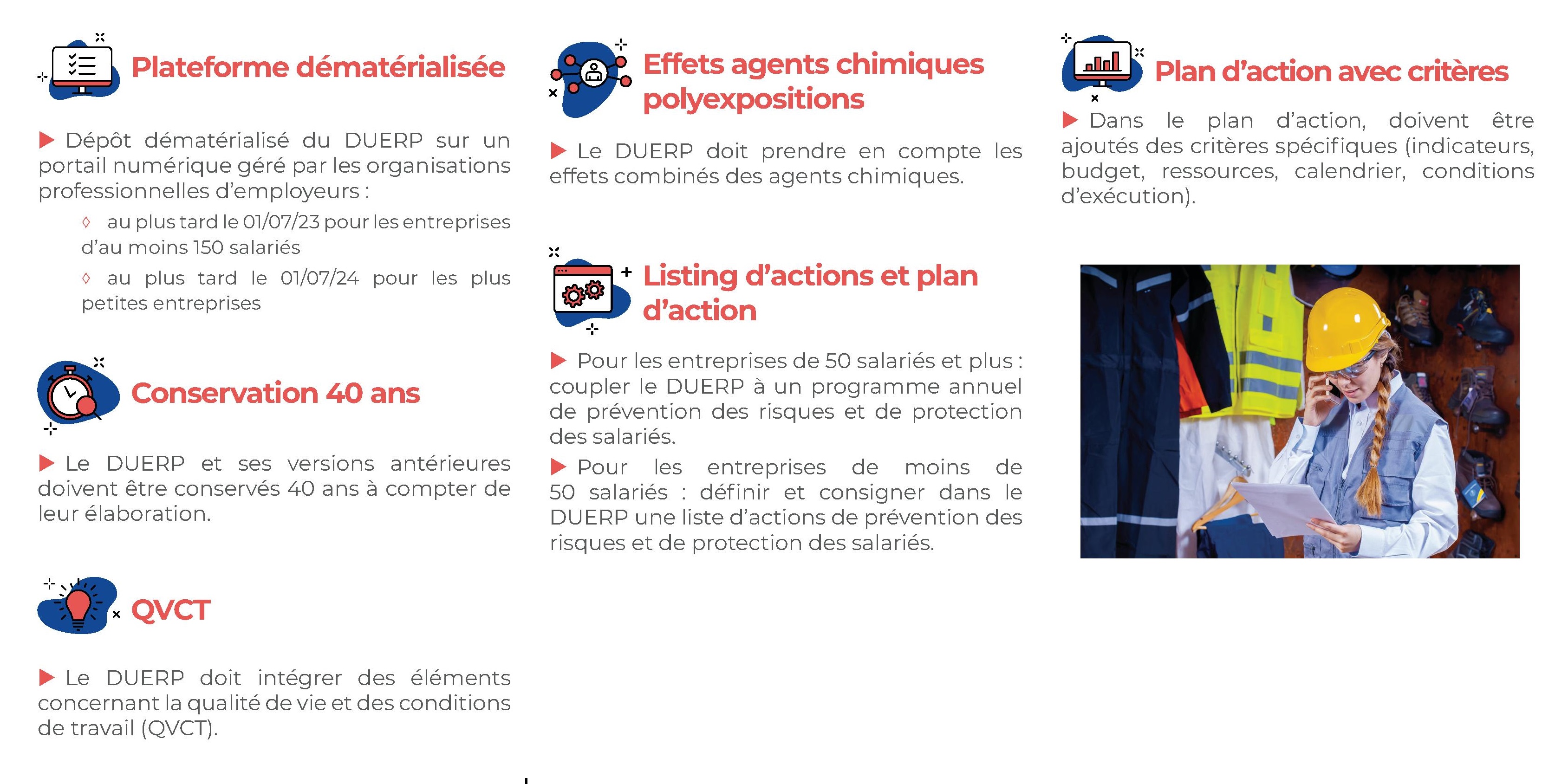 Plateforme dématérialisée

▶ Dépôt dématérialisé du DUERP sur un portail numérique géré par les organisations professionnelles d'employeurs :

◊ au plus tard le 01/07/23 pour les entreprises d'au moins 150 salariés

◊ au plus tard le 01/07/24 pour les plus petites entreprises

Conservation 40 ans

▶ Le DUERP et ses versions antérieures doivent être conservés 40 ans à compter de leur élaboration.

QVCT

▶ Le DUERP doit intégrer des éléments concernant la qualité de vie et des conditions de travail (QVCT).

Effets agents chimiques polyexpositions

▶ Le DUERP doit prendre en compte les effets combinés des agents chimiques.

Listing d'actions et plan d'action

▶ Pour les entreprises de 50 salariés et plus : coupler le DUERP à un programme annuel de prévention des risques et de protection des salariés.

▶ Pour les entreprises de moins de 50 salariés : définir et consigner dans le DUERP une liste d'actions de prévention des risques et de protection des salariés.

Plan d'action avec critères

▶ Dans le plan d'action, doivent être ajoutés des critères spécifiques (indicateurs, budget, ressources, calendrier, conditions d'exécution).